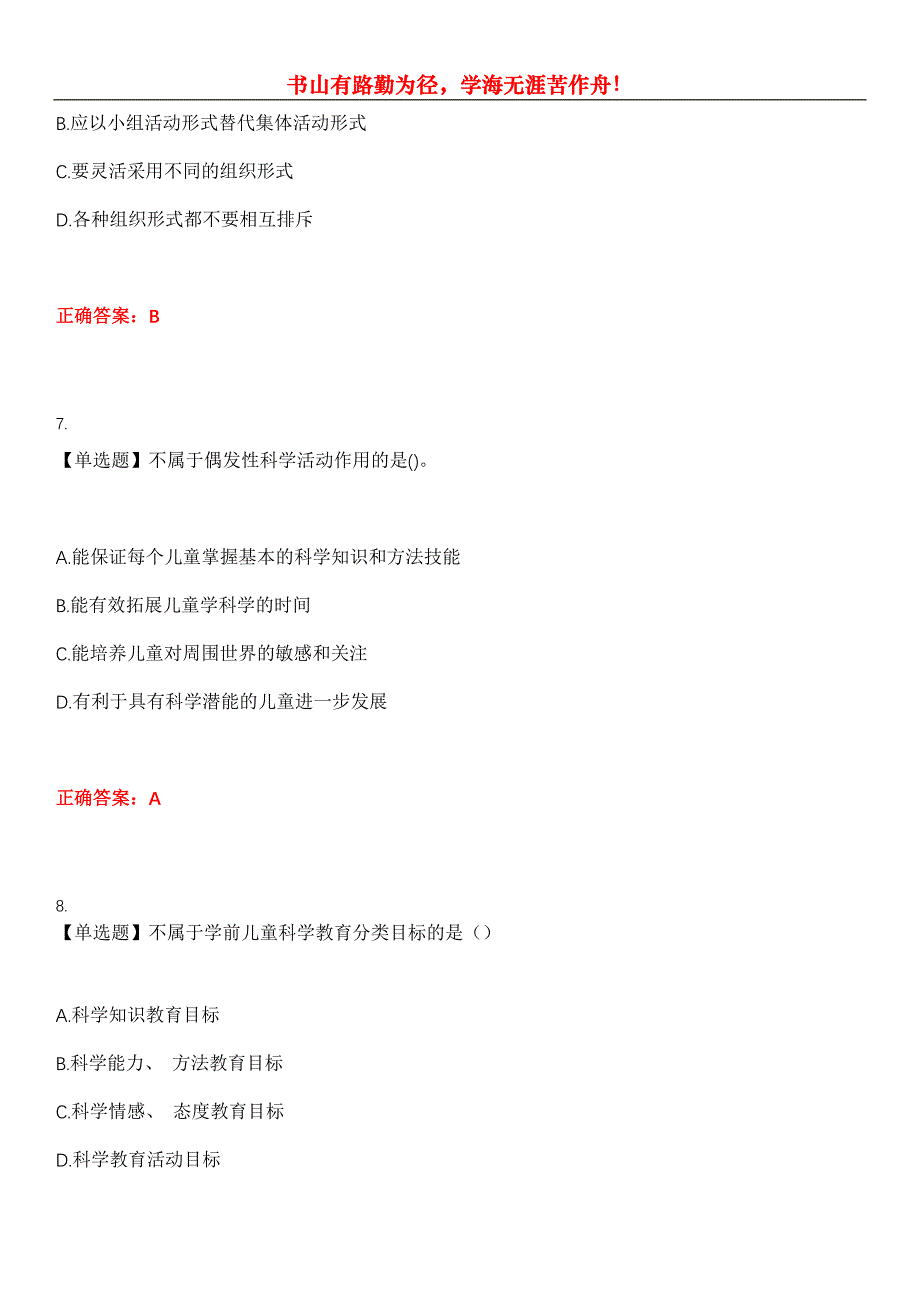 书山有路勤为径，学海无涯苦作舟！

B.应以小组活动形式替代集体活动形式

C.要灵活采用不同的组织形式

D.各种组织形式都不要相互排斥

正确答案：B

7.
【单选题】不属于偶发性科学活动作用的是()。

A.能保证每个儿童掌握基本的科学知识和方法技能

B.能有效拓展儿童学科学的时间

C.能培养儿童对周围世界的敏感和关注

D.有利于具有科学潜能的儿童进一步发展

正确答案：A

8.
【单选题】不属于学前儿童科学教育分类目标的是（）

A.科学知识教育目标

B.科学能力、 方法教育目标

C.科学情感、 态度教育目标

D.科学教育活动目标